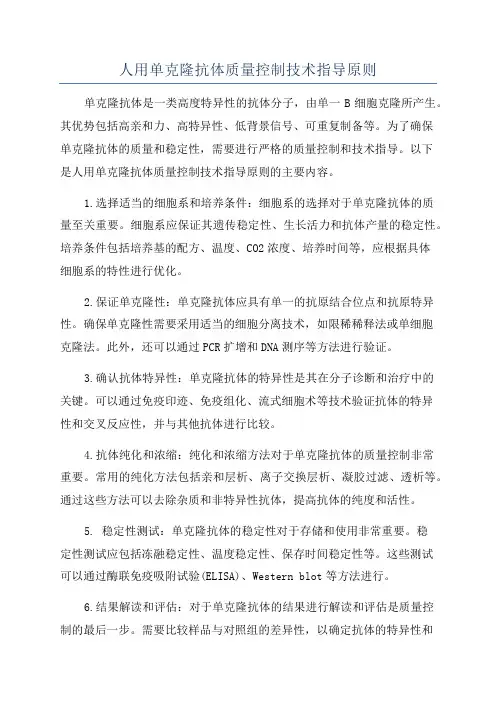 人用单克隆抗体质量控制技术指导原则

单克隆抗体是一类高度特异性的抗体分子，由单一 B 细胞克隆所产生。其优势包括高亲和力、高特异性、低背景信号、可重复制备等。为了确保单克隆抗体的质量和稳定性，需要进行严格的质量控制和技术指导。以下是人用单克隆抗体质量控制技术指导原则的主要内容。

1.选择适当的细胞系和培养条件：细胞系的选择对于单克隆抗体的质量至关重要。细胞系应保证其遗传稳定性、生长活力和抗体产量的稳定性。培养条件包括培养基的配方、温度、CO2 浓度、培养时间等，应根据具体细胞系的特性进行优化。

2.保证单克隆性：单克隆抗体应具有单一的抗原结合位点和抗原特异性。确保单克隆性需要采用适当的细胞分离技术，如限稀释法或单细胞克隆法。此外，还可以通过 PCR 扩增和 DNA 测序等方法进行验证。

3.确认抗体特异性：单克隆抗体的特异性是其在分子诊断和治疗中的关键。可以通过免疫印迹、免疫组化、流式细胞术等技术验证抗体的特异性和交叉反应性，并与其他抗体进行比较。

4.抗体纯化和浓缩：纯化和浓缩方法对于单克隆抗体的质量控制非常重要。常用的纯化方法包括亲和层析、离子交换层析、凝胶过滤、透析等。通过这些方法可以去除杂质和非特异性抗体，提高抗体的纯度和活性。

5. 稳定性测试：单克隆抗体的稳定性对于存储和使用非常重要。稳定性测试应包括冻融稳定性、温度稳定性、保存时间稳定性等。这些测试可以通过酶联免疫吸附试验(ELISA)、Western blot 等方法进行。

6.结果解读和评估：对于单克隆抗体的结果进行解读和评估是质量控制的最后一步。需要比较样品与对照组的差异性，以确定抗体的特异性和